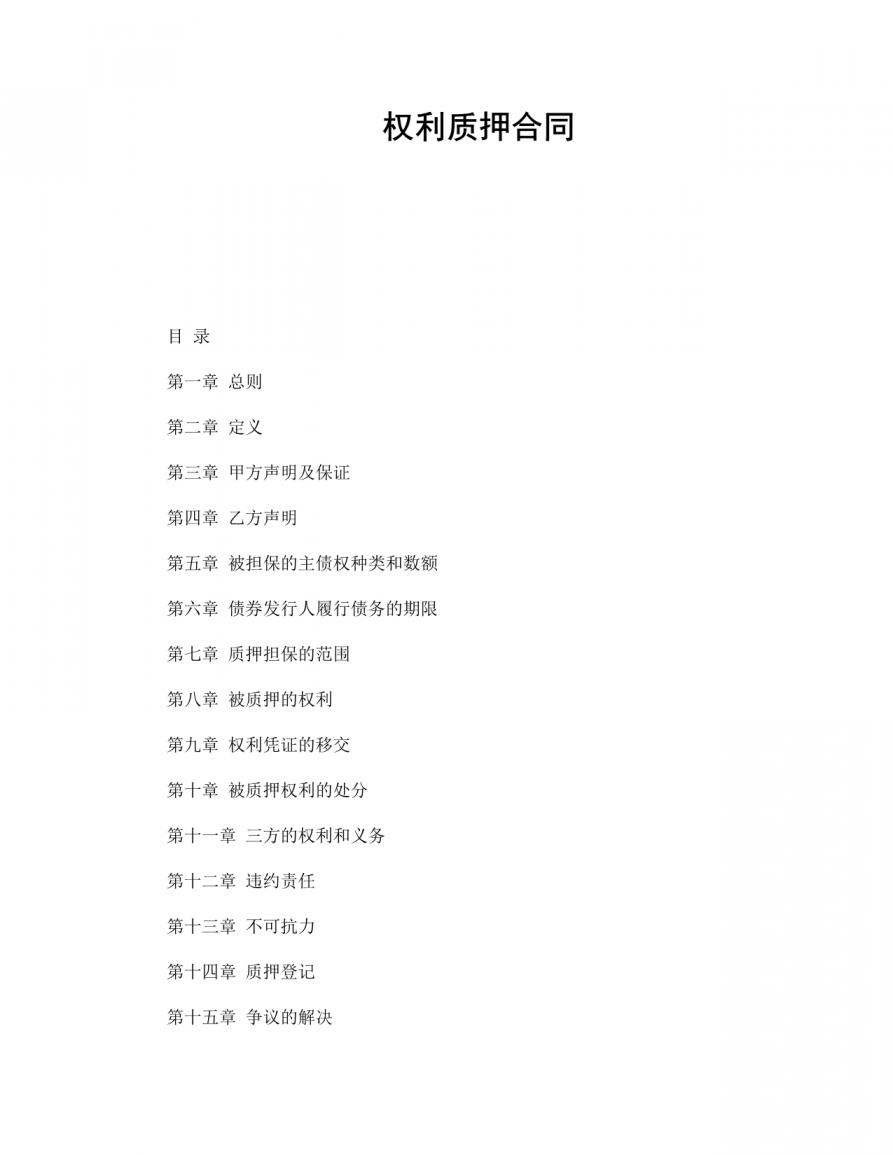 权利质押合同

目 录

第一章 总则

第二章 定义

第三章 甲方声明及保证

第四章 乙方声明

第五章 被担保的主债权种类和数额

第六章 债券发行人履行债务的期限

第七章 质押担保的范围

第八章 被质押的权利

第九章 权利凭证的移交

第十章 被质押权利的处分

第十一章 三方的权利和义务

第十二章 违约责任

第十三章 不可抗力

第十四章 质押登记

第十五章 争议的解决